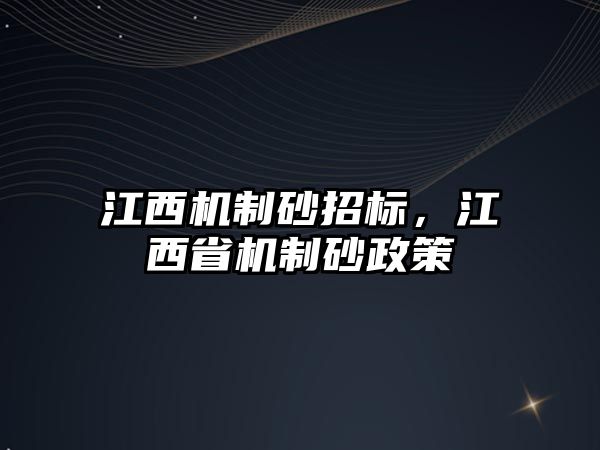 江西机制砂招标，江西省机制砂政策